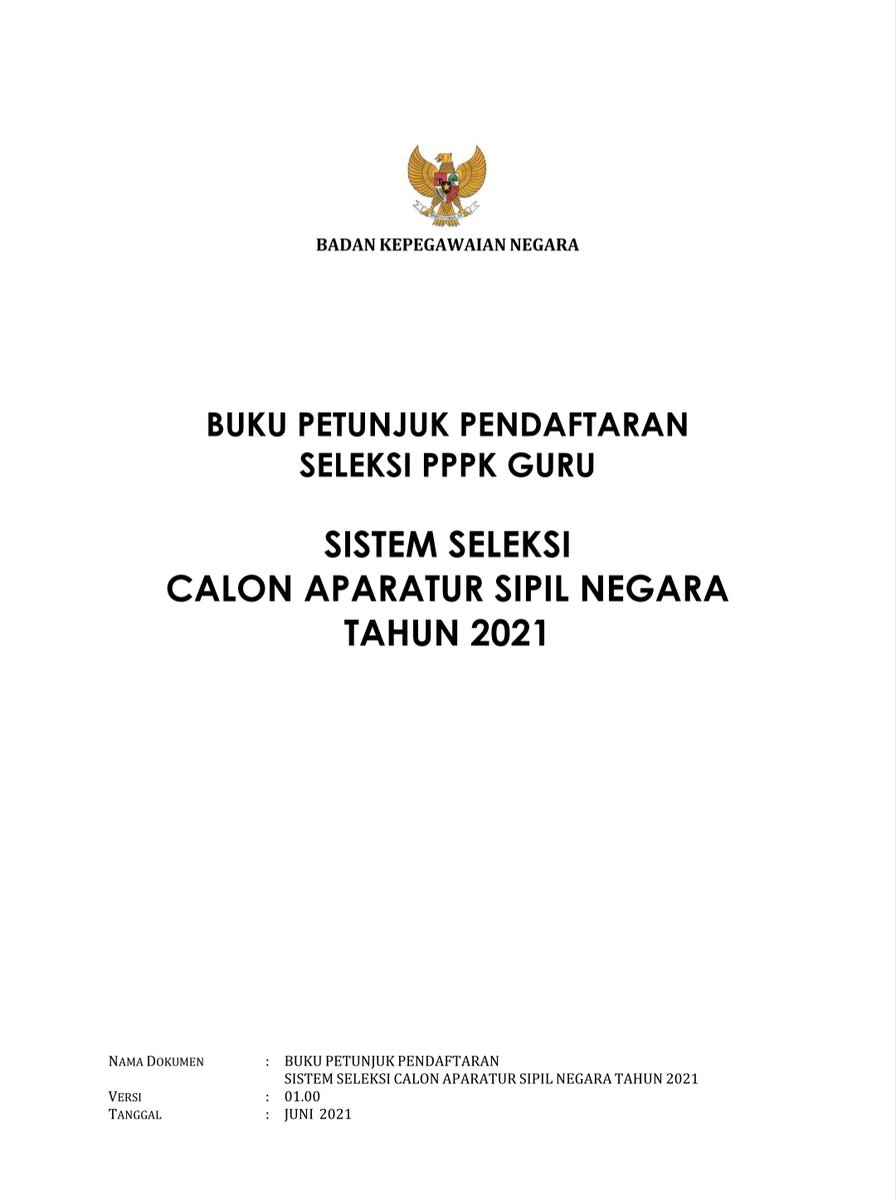 BADAN KEPEGAWAIAN NEGARA

BUKU PETUNJUK PENDAFTARAN
SELEKSI PPPK GURU

SISTEM SELEKSI
CALON APARATUR SIPIL NEGARA
TAHUN 2021

NAMA DOKUMEN : BUKU PETUNJUK PENDAFTARAN
SISTEM SELEKSI CALON APARATUR SIPIL NEGARA TAHUN 2021
VERSI : 01.00
TANGGAL : JUNI 2021